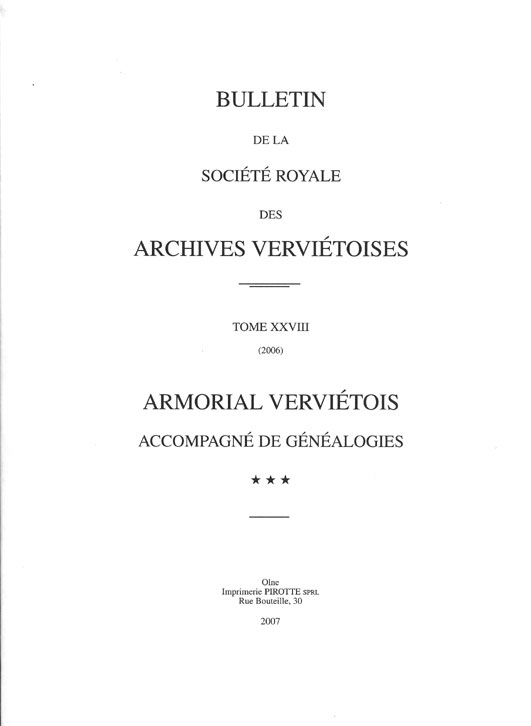 BULLETIN

DE LA

SOCIÉTÉ ROYALE

DES

ARCHIVES VERVIÉTOISES

TOME XXVIII

(2006)

ARMORIAL VERVIÉTOIS

ACCOMPAGNÉ DE GÉNÉALOGIES

★★★

Olne
Imprimerie PIROTTE SPRL
Rue Bouteille, 30

2007